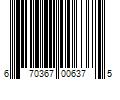 6 70367 00637 5